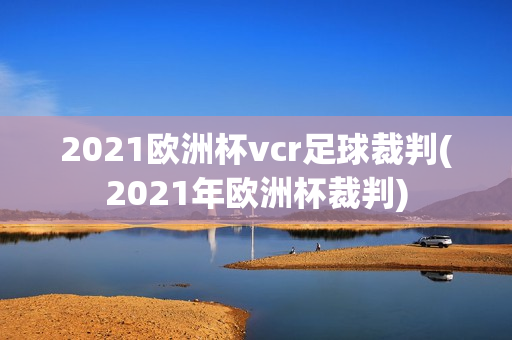 2021欧洲杯vcr足球裁判(2021年欧洲杯裁判)